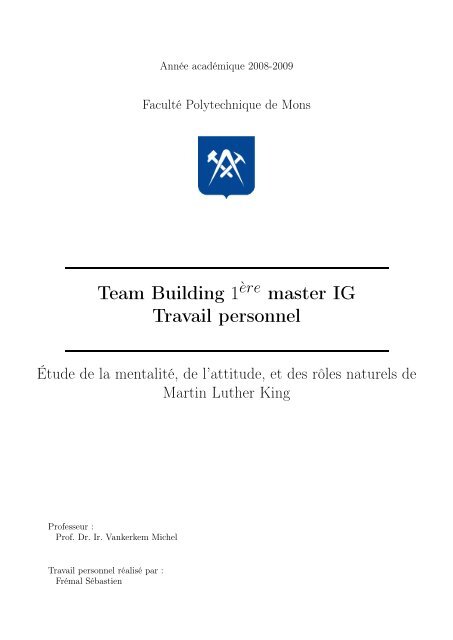 Année académique 2008-2009

Faculté Polytechnique de Mons

Team Building $1^{ère}$ master IG
Travail personnel

Étude de la mentalité, de l'attitude, et des rôles naturels de Martin Luther King

Professeur :
Prof. Dr. Ir. Vankerkem Michel

Travail personnel réalisé par :
Frémal Sébastien